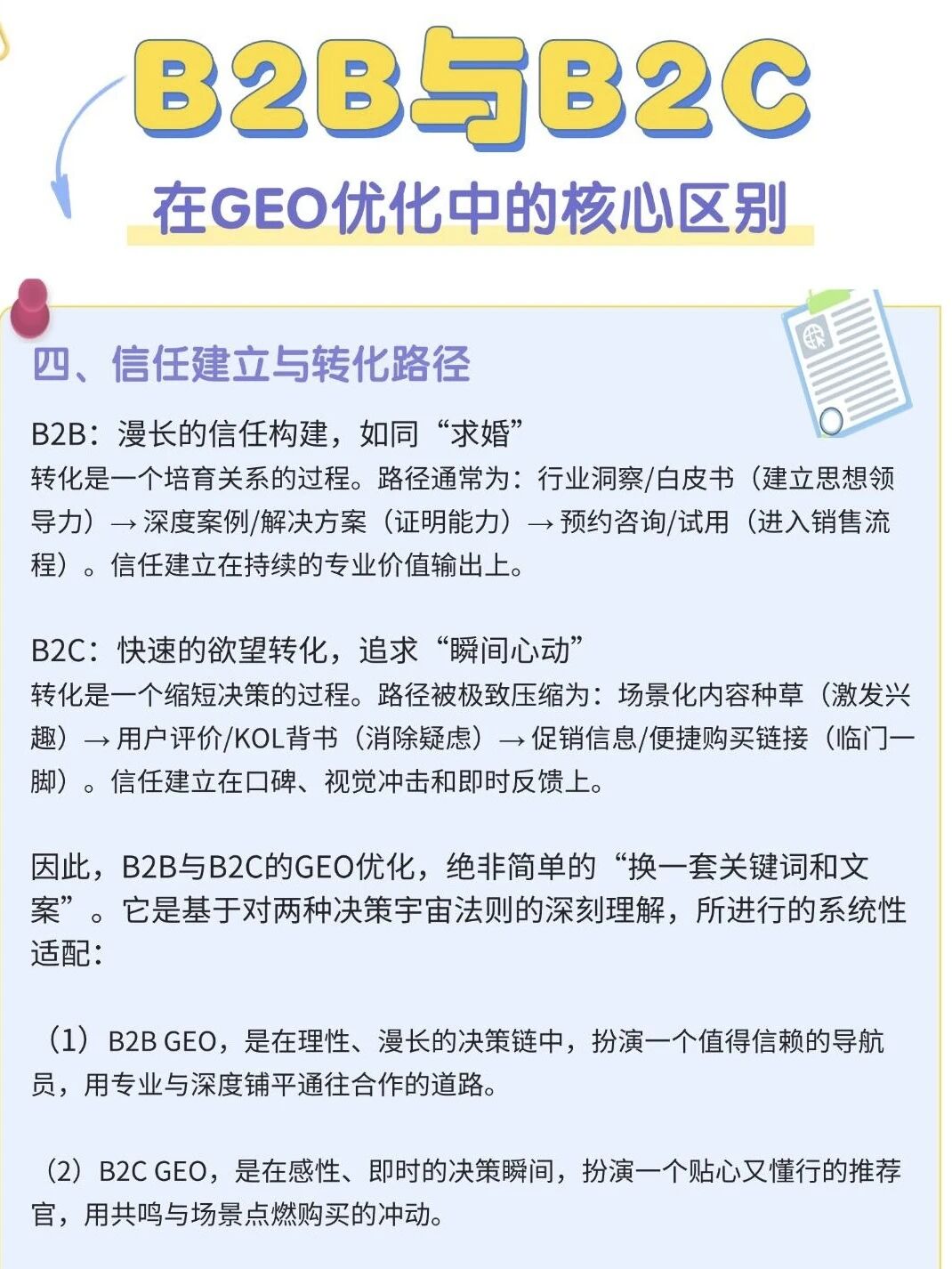 B2B与B2C

在GEO优化中的核心区别

四、信任建立与转化路径

B2B：漫长的信任构建，如同“求婚”
转化是一个培育关系的过程。路径通常为：行业洞察/白皮书（建立思想领导力）→ 深度案例/解决方案（证明能力）→ 预约咨询/试用（进入销售流程）。信任建立在持续的专业价值输出上。

B2C：快速的欲望转化，追求“瞬间心动”
转化是一个缩短决策的过程。路径被极致压缩为：场景化内容种草（激发兴趣）→ 用户评价/KOL背书（消除疑虑）→ 促销信息/便捷购买链接（临门一脚）。信任建立在口碑、视觉冲击和即时反馈上。

因此，B2B与B2C的GEO优化，绝非简单的“换一套关键词和文案”。它是基于对两种决策宇宙法则的深刻理解，所进行的系统性适配：

（1）B2B GEO，是在理性、漫长的决策链中，扮演一个值得信赖的导航员，用专业与深度铺平通往合作的道路。

（2）B2C GEO，是在感性、即时的决策瞬间，扮演一个贴心又懂行的推荐官，用共鸣与场景点燃购买的冲动。